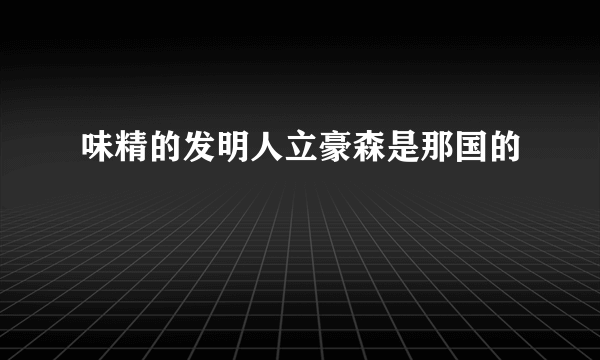 味精的发明人立豪森是那国的